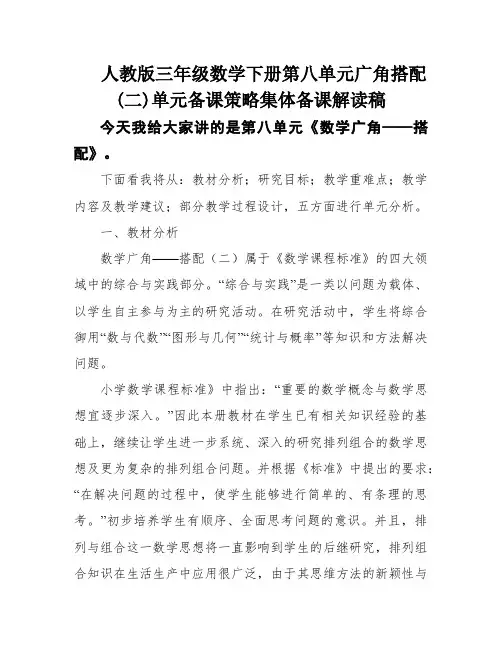 人教版三年级数学下册第八单元广角搭配(二)单元备课策略集体备课解读稿

今天我给大家讲的是第八单元《数学广角——搭配》。

下面看我将从：教材分析；研究目标；教学重难点；教学内容及教学建议；部分教学过程设计，五方面进行单元分析。

一、教材分析

数学广角——搭配（二）属于《数学课程标准》的四大领域中的综合与实践部分。“综合与实践”是一类以问题为载体、以学生自主参与为主的研究活动。在研究活动中，学生将综合御用“数与代数”“图形与几何”“统计与概率”等知识和方法解决问题。

小学数学课程标准》中指出：“重要的数学概念与数学思想宜逐步深入。”因此本册教材在学生已有相关知识经验的基础上，继续让学生进一步系统、深入的研究排列组合的数学思想及更为复杂的排列组合问题。并根据《标准》中提出的要求：“在解决问题的过程中，使学生能够进行简单的、有条理的思考。”初步培养学生有顺序、全面思考问题的意识。并且，排列与组合这一数学思想将一直影响到学生的后继研究，排列组合知识在生活生产中应用很广泛，由于其思维方法的新颖性与